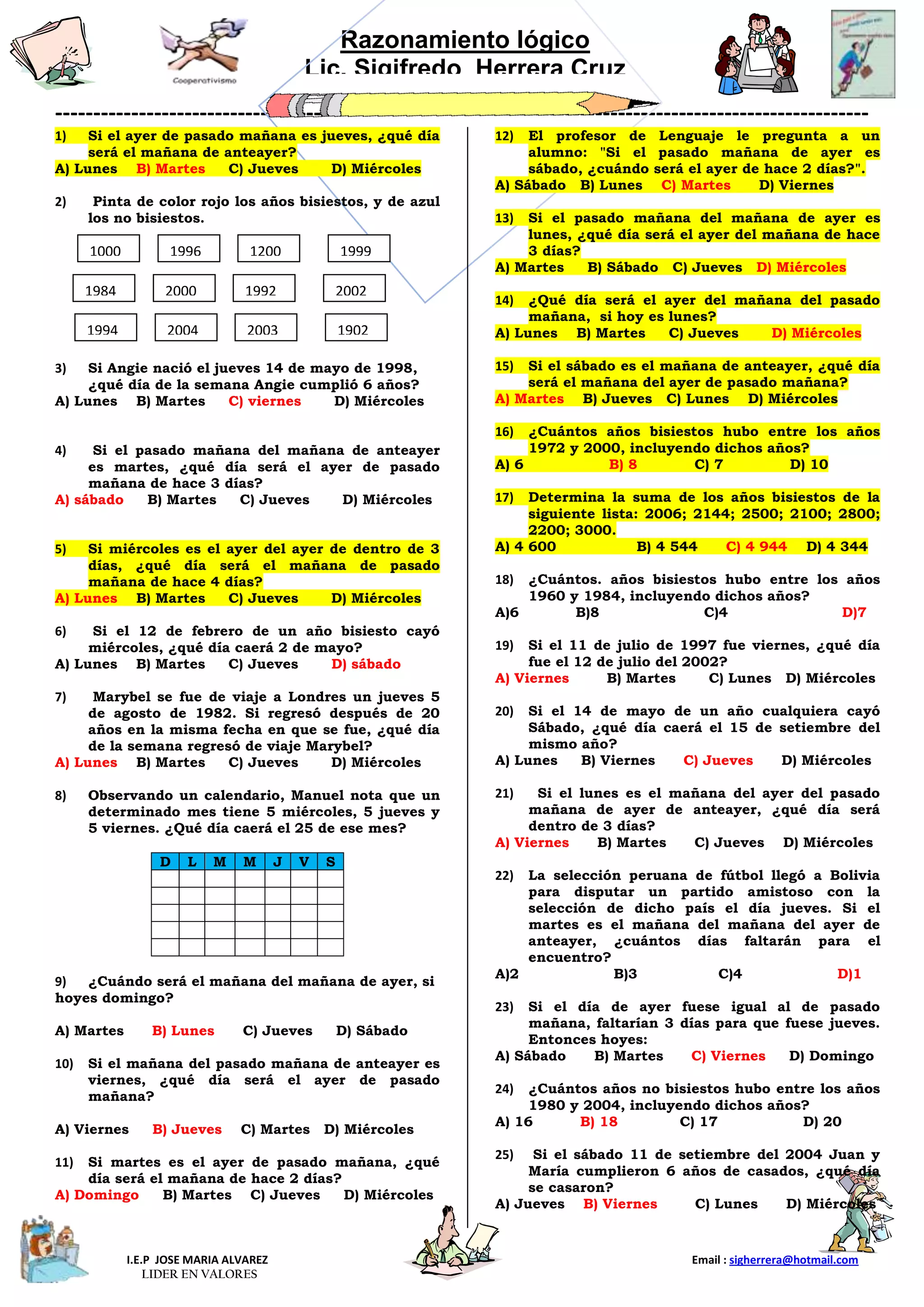 Cooperativismo

Razonamiento lógico
Lic. Sigifredo Herrera Cruz

1) Si el ayer de pasado mañana es jueves, ¿qué día será el mañana de anteayer?
A) Lunes B) Martes C) Jueves D) Miércoles

2) Pinta de color rojo los años bisiestos, y de azul los no bisiestos.

1000 1996 1200 1999
1984 2000 1992 2002
1994 2004 2003 1902

3) Si Angie nació el jueves 14 de mayo de 1998, ¿qué día de la semana Angie cumplió 6 años?
A) Lunes B) Martes C) viernes D) Miércoles

4) Si el pasado mañana del mañana de anteayer es martes, ¿qué día será el ayer de pasado mañana de hace 3 días?
A) sábado B) Martes C) Jueves D) Miércoles

5) Si miércoles es el ayer del ayer de dentro de 3 días, ¿qué día será el mañana de pasado mañana de hace 4 días?
A) Lunes B) Martes C) Jueves D) Miércoles

6) Si el 12 de febrero de un año bisiesto cayó miércoles, ¿qué día caerá 2 de mayo?
A) Lunes B) Martes C) Jueves D) sábado

7) Marybel se fue de viaje a Londres un jueves 5 de agosto de 1982. Si regresó después de 20 años en la misma fecha en que se fue, ¿qué día de la semana regresó de viaje Marybel?
A) Lunes B) Martes C) Jueves D) Miércoles

8) Observando un calendario, Manuel nota que un determinado mes tiene 5 miércoles, 5 jueves y 5 viernes. ¿Qué día caerá el 25 de ese mes?

| D | L | M | M | J | V | S |
|---|---|---|---|---|---|---|
| | | | | | | |
| | | | | | | |
| | | | | | | |
| | | | | | | |
| | | | | | | |

9) ¿Cuándo será el mañana del mañana de ayer, si hoyes domingo?

A) Martes B) Lunes C) Jueves D) Sábado

10) Si el mañana del pasado mañana de anteayer es viernes, ¿qué día será el ayer de pasado mañana?

A) Viernes B) Jueves C) Martes D) Miércoles

11) Si martes es el ayer de pasado mañana, ¿qué día será el mañana de hace 2 días?
A) Domingo B) Martes C) Jueves D) Miércoles

12) El profesor de Lenguaje le pregunta a un alumno: "Si el pasado mañana de ayer es sábado, ¿cuándo será el ayer de hace 2 días?".
A) Sábado B) Lunes C) Martes D) Viernes

13) Si el pasado mañana del mañana de ayer es lunes, ¿qué día será el ayer del mañana de hace 3 días?
A) Martes B) Sábado C) Jueves D) Miércoles

14) ¿Qué día será el ayer del mañana del pasado mañana, si hoy es lunes?
A) Lunes B) Martes C) Jueves D) Miércoles

15) Si el sábado es el mañana de anteayer, ¿qué día será el mañana del ayer de pasado mañana?
A) Martes B) Jueves C) Lunes D) Miércoles

16) ¿Cuántos años bisiestos hubo entre los años 1972 y 2000, incluyendo dichos años?
A) 6 B) 8 C) 7 D) 10

17) Determina la suma de los años bisiestos de la siguiente lista: 2006; 2144; 2500; 2100; 2800; 2200; 3000.
A) 4 600 B) 4 544 C) 4 944 D) 4 344

18) ¿Cuántos. años bisiestos hubo entre los años 1960 y 1984, incluyendo dichos años?
A)6 B)8 C)4 D)7

19) Si el 11 de julio de 1997 fue viernes, ¿qué día fue el 12 de julio del 2002?
A) Viernes B) Martes C) Lunes D) Miércoles

20) Si el 14 de mayo de un año cualquiera cayó Sábado, ¿qué día caerá el 15 de setiembre del mismo año?
A) Lunes B) Viernes C) Jueves D) Miércoles

21) Si el lunes es el mañana del ayer del pasado mañana de ayer de anteayer, ¿qué día será dentro de 3 días?
A) Viernes B) Martes C) Jueves D) Miércoles

22) La selección peruana de fútbol llegó a Bolivia para disputar un partido amistoso con la selección de dicho país el día jueves. Si el martes es el mañana del mañana del ayer de anteayer, ¿cuántos días faltarán para el encuentro?
A)2 B)3 C)4 D)1

23) Si el día de ayer fuese igual al de pasado mañana, faltarían 3 días para que fuese jueves. Entonces hoyes:
A) Sábado B) Martes C) Viernes D) Domingo

24) ¿Cuántos años no bisiestos hubo entre los años 1980 y 2004, incluyendo dichos años?
A) 16 B) 18 C) 17 D) 20

25) Si el sábado 11 de setiembre del 2004 Juan y María cumplieron 6 años de casados, ¿qué día se casaron?
A) Jueves B) Viernes C) Lunes D) Miércoles

I.E.P JOSE MARIA ALVAREZ
LIDER EN VALORES

Email : sigherrera@hotmail.com